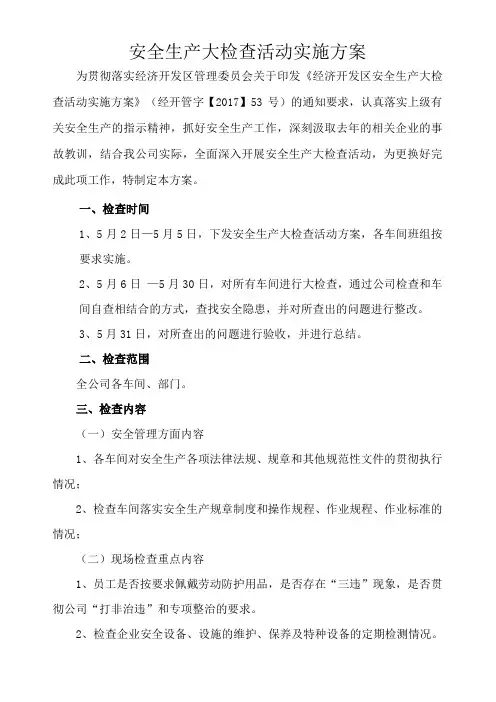 安全生产大检查活动实施方案

为贯彻落实经济开发区管理委员会关于印发《经济开发区安全生产大检查活动实施方案》（经开管字【2017】53 号）的通知要求，认真落实上级有关安全生产的指示精神，抓好安全生产工作，深刻汲取去年的相关企业的事故教训，结合我公司实际，全面深入开展安全生产大检查活动，为更换好完成此项工作，特制定本方案。

一、检查时间

1、5 月 2 日—5 月 5 日，下发安全生产大检查活动方案，各车间班组按要求实施。

2、5 月 6 日 —5 月 30 日，对所有车间进行大检查，通过公司检查和车间自查相结合的方式，查找安全隐患，并对所查出的问题进行整改。

3、5 月 31 日，对所查出的问题进行验收，并进行总结。

二、检查范围

全公司各车间、部门。

三、检查内容

（一）安全管理方面内容

1、各车间对安全生产各项法律法规、规章和其他规范性文件的贯彻执行情况；

2、检查车间落实安全生产规章制度和操作规程、作业规程、作业标准的情况；

（二）现场检查重点内容

1、员工是否按要求佩戴劳动防护用品，是否存在“三违”现象，是否贯彻公司“打非治违”和专项整治的要求。

2、检查企业安全设备、设施的维护、保养及特种设备的定期检测情况。